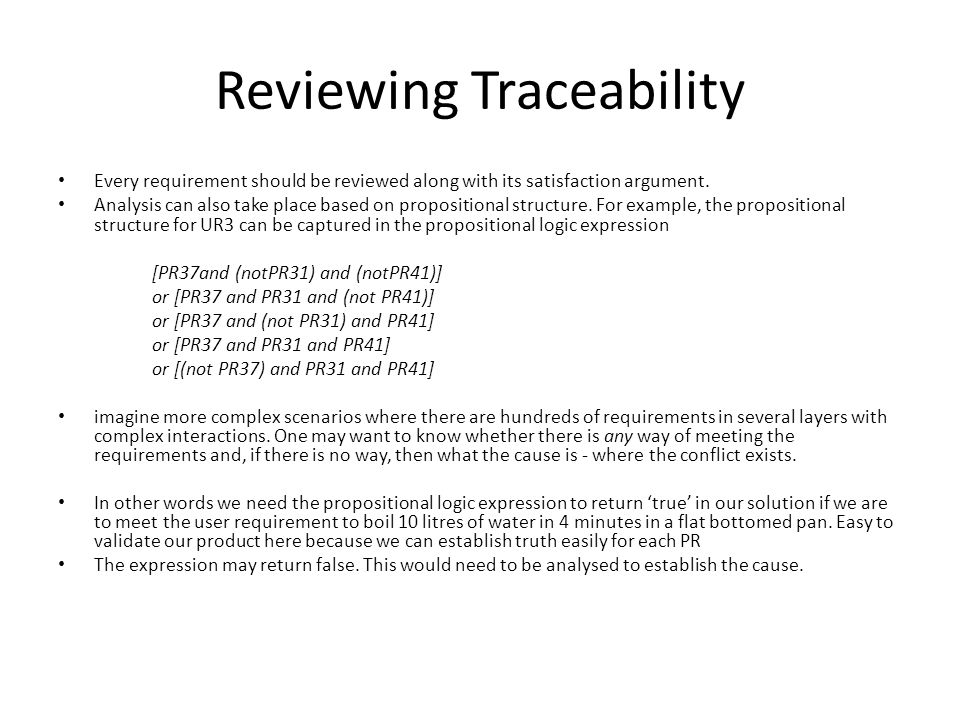 Reviewing Traceability

• Every requirement should be reviewed along with its satisfaction argument.
• Analysis can also take place based on propositional structure. For example, the propositional structure for UR3 can be captured in the propositional logic expression

[PR37and (notPR31) and (notPR41)]
or [PR37 and PR31 and (not PR41)]
or [PR37 and (not PR31) and PR41]
or [PR37 and PR31 and PR41]
or [(not PR37) and PR31 and PR41]

• imagine more complex scenarios where there are hundreds of requirements in several layers with complex interactions. One may want to know whether there is any way of meeting the requirements and, if there is no way, then what the cause is - where the conflict exists.

• In other words we need the propositional logic expression to return 'true' in our solution if we are to meet the user requirement to boil 10 litres of water in 4 minutes in a flat bottomed pan. Easy to validate our product here because we can establish truth easily for each PR
• The expression may return false. This would need to be analysed to establish the cause.